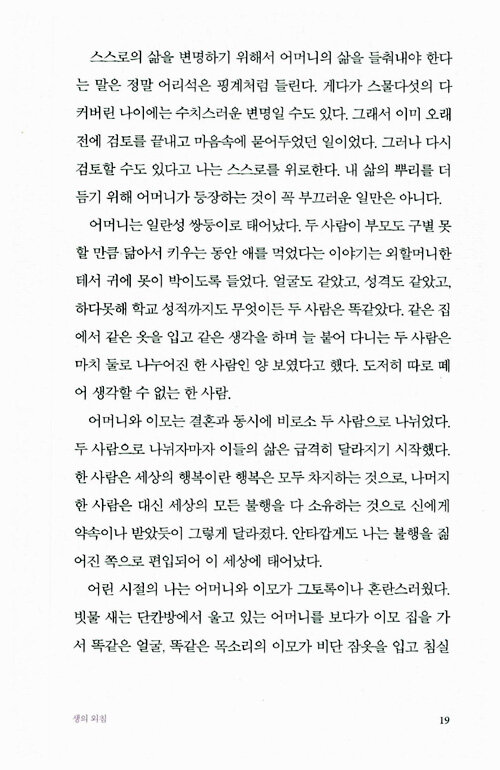 스스로의 삶을 변명하기 위해서 어머니의 삶을 들춰내야 한다는 말은 정말 어리석은 핑계처럼 들린다. 게다가 스물다섯의 다 커버린 나이에는 수치스러운 변명일 수도 있다. 그래서 이미 오래전에 검토를 끝내고 마음속에 묻어두었던 일이었다. 그러나 다시 검토할 수도 있다고 나는 스스로를 위로한다. 내 삶의 뿌리를 더듬기 위해 어머니가 등장하는 것이 꼭 부끄러운 일만은 아니다.

어머니는 일란성 쌍둥이로 태어났다. 두 사람이 부모도 구별 못할 만큼 닮아서 키우는 동안 애를 먹었다는 이야기는 외할머니한테서 귀에 못이 박이도록 들었다. 얼굴도 같았고, 성격도 같았고, 하다못해 학교 성적까지도 무엇이든 두 사람은 똑같았다. 같은 집에서 같은 옷을 입고 같은 생각을 하며 늘 붙어 다니는 두 사람은 마치 둘로 나누어진 한 사람인 양 보였다고 했다. 도저히 따로 떼어 생각할 수 없는 한 사람.

어머니와 이모는 결혼과 동시에 비로소 두 사람으로 나뉘었다. 두 사람으로 나뉘자마자 이들의 삶은 급격히 달라지기 시작했다. 한 사람은 세상의 행복이란 행복은 모두 차지하는 것으로, 나머지 한 사람은 대신 세상의 모든 불행을 다 소유하는 것으로 신에게 약속이나 받았듯이 그렇게 달라졌다. 안타깝게도 나는 불행을 짊어진 쪽으로 편입되어 이 세상에 태어났다.

어린 시절의 나는 어머니와 이모가 그토록이나 혼란스러웠다. 빗물 새는 단칸방에서 울고 있는 어머니를 보다가 이모 집을 가서 똑같은 얼굴, 똑같은 목소리의 이모가 비단 잠옷을 입고 침실

생의 외침

19